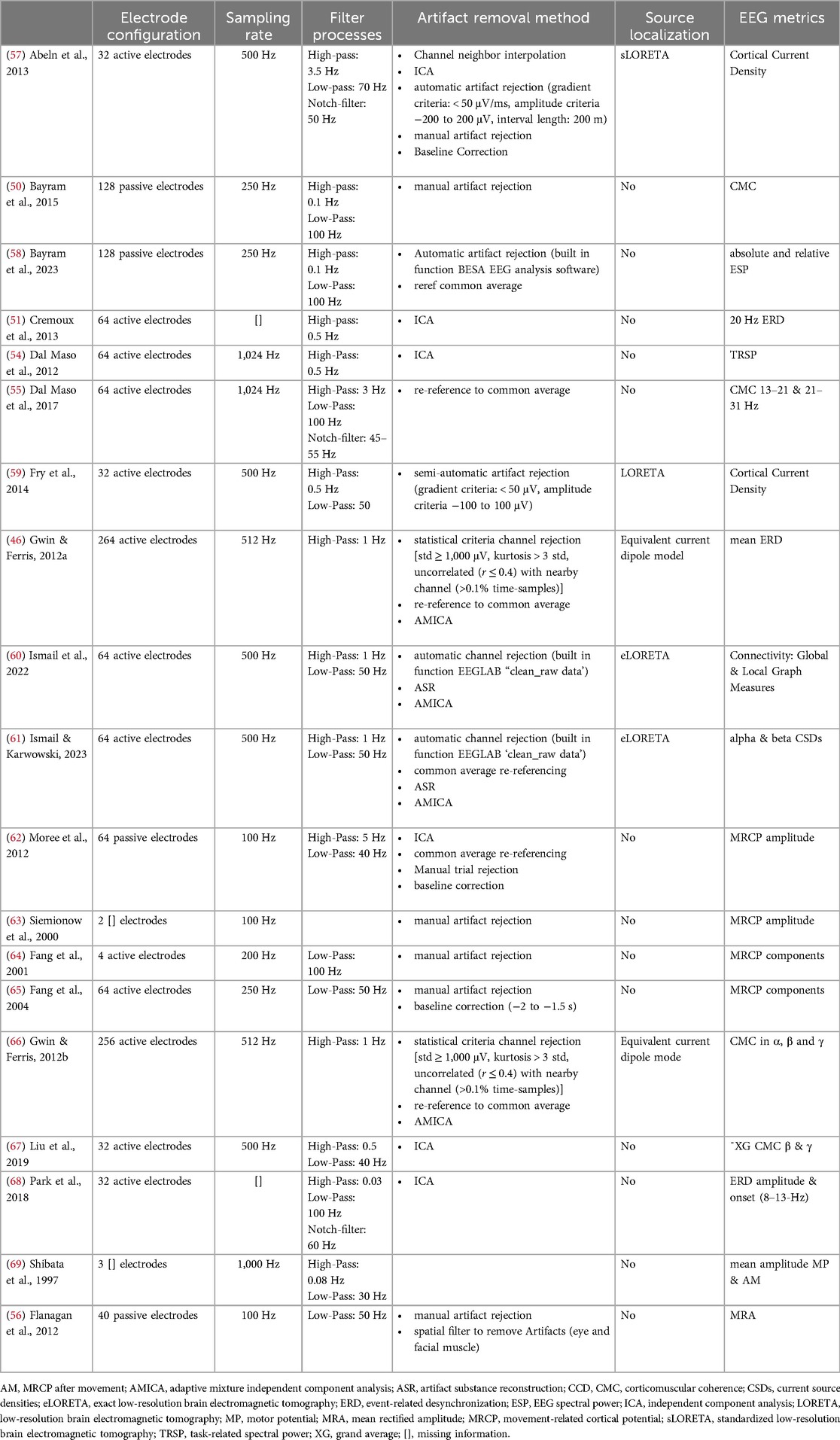 |  | Electrode configuration | Sampling rate | Filter processes | Artifact removal method | Source localization | EEG metrics |
|---|---|---|---|---|---|---|
| (57) Abeln et al., 2013 | 32 active electrodes | 500 Hz | High-pass: 3.5 Hz Low-pass: 70 Hz Notch-filter: 50 Hz | • Channel neighbor interpolation • ICA • automatic artifact rejection (gradient criteria: < 50 μV/ms, amplitude criteria −200 to 200 μV, interval length: 200 m) • manual artifact rejection • Baseline Correction | sLORETA | Cortical Current Density |
| (50) Bayram et al., 2015 | 128 passive electrodes | 250 Hz | High-pass: 0.1 Hz Low-Pass: 100 Hz | • manual artifact rejection | No | CMC |
| (58) Bayram et al., 2023 | 128 passive electrodes | 250 Hz | High-pass: 0.1 Hz Low-Pass: 100 Hz | • Automatic artifact rejection (built in function BESA EEG analysis software) • reref common average | No | absolute and relative ESP |
| (51) Cremoux et al., 2013 | 64 active electrodes | [] | High-pass: 0.5 Hz | • ICA | No | 20 Hz ERD |
| (54) Dal Maso et al., 2012 | 64 active electrodes | 1,024 Hz | High-Pass: 0.5 Hz | • ICA | No | TRSP |
| (55) Dal Maso et al., 2017 | 64 active electrodes | 1,024 Hz | High-Pass: 3 Hz Low-Pass: 100 Hz Notch-filter: 45–55 Hz | • re-reference to common average | No | CMC 13–21 & 21–31 Hz |
| (59) Fry et al., 2014 | 32 active electrodes | 500 Hz | High-Pass: 0.5 Hz Low-Pass: 50 | • semi-automatic artifact rejection (gradient criteria: < 50 μV, amplitude criteria −100 to 100 μV) | LORETA | Cortical Current Density |
| (46) Gwin & Ferris, 2012a | 264 active electrodes | 512 Hz | High-Pass: 1 Hz | • statistical criteria channel rejection [std ≥ 1,000 μV, kurtosis > 3 std, uncorrelated ($r$ ≤ 0.4) with nearby channel (>0.1% time-samples)] • re-reference to common average • AMICA | Equivalent current dipole model | mean ERD |
| (60) Ismail et al., 2022 | 64 active electrodes | 500 Hz | High-Pass: 1 Hz Low-Pass: 50 Hz | • automatic channel rejection (built in function EEGLAB “clean_raw data’) • ASR • AMICA | eLORETA | Connectivity: Global & Local Graph Measures |
| (61) Ismail & Karwowski, 2023 | 64 active electrodes | 500 Hz | High-Pass: 1 Hz Low-Pass: 50 Hz | • automatic channel rejection (built in function EEGLAB ‘clean_raw data’) • common average re-referencing • ASR • AMICA | eLORETA | alpha & beta CSDs |
| (62) Moree et al., 2012 | 64 passive electrodes | 100 Hz | High-Pass: 5 Hz Low-Pass: 40 Hz | • ICA • common average re-referencing • Manual trial rejection • baseline correction | No | MRCP amplitude |
| (63) Siemionow et al., 2000 | 2 [] electrodes | 100 Hz |  | • manual artifact rejection | No | MRCP amplitude |
| (64) Fang et al., 2001 | 4 active electrodes | 200 Hz | Low-Pass: 100 Hz | • manual artifact rejection | No | MRCP components |
| (65) Fang et al., 2004 | 64 active electrodes | 250 Hz | Low-Pass: 50 Hz | • manual artifact rejection • baseline correction (−2 to −1.5 s) | No | MRCP components |
| (66) Gwin & Ferris, 2012b | 256 active electrodes | 512 Hz | High-Pass: 1 Hz | • statistical criteria channel rejection [std ≥ 1,000 μV, kurtosis > 3 std, uncorrelated ($r$ ≤ 0.4) with nearby channel (>0.1% time-samples)] • re-reference to common average • AMICA | Equivalent current dipole mode | CMC in α, β and γ |
| (67) Liu et al., 2019 | 32 active electrodes | 500 Hz | High-Pass: 0.5 Low-Pass: 40 Hz | • ICA | No | ¯XG CMC β & γ |
| (68) Park et al., 2018 | 32 active electrodes | [] | High-Pass: 0.03 Low-Pass: 100 Hz Notch-filter: 60 Hz | • ICA | No | ERD amplitude & onset (8–13-Hz) |
| (69) Shibata et al., 1997 | 3 [] electrodes | 1,000 Hz | High-Pass: 0.08 Hz Low-Pass: 30 Hz |  | No | mean amplitude MP & AM |
| (56) Flanagan et al., 2012 | 40 passive electrodes | 100 Hz | Low-Pass: 50 Hz | • manual artifact rejection • spatial filter to remove Artifacts (eye and facial muscle) | No | MRA |

AM, MRCP after movement; AMICA, adaptive mixture independent component analysis; ASR, artifact substance reconstruction; CCD, CMC, corticomuscular coherence; CSDs, current source densities; eLORETA, exact low-resolution brain electromagnetic tomography; ERD, event-related desynchronization; ESP, EEG spectral power; ICA, independent component analysis; LORETA, low-resolution brain electromagnetic tomography; MP, motor potential; MRA, mean rectified amplitude; MRCP, movement-related cortical potential; sLORETA, standardized low-resolution brain electromagnetic tomography; TRSP, task-related spectral power; XG, grand average; [], missing information.